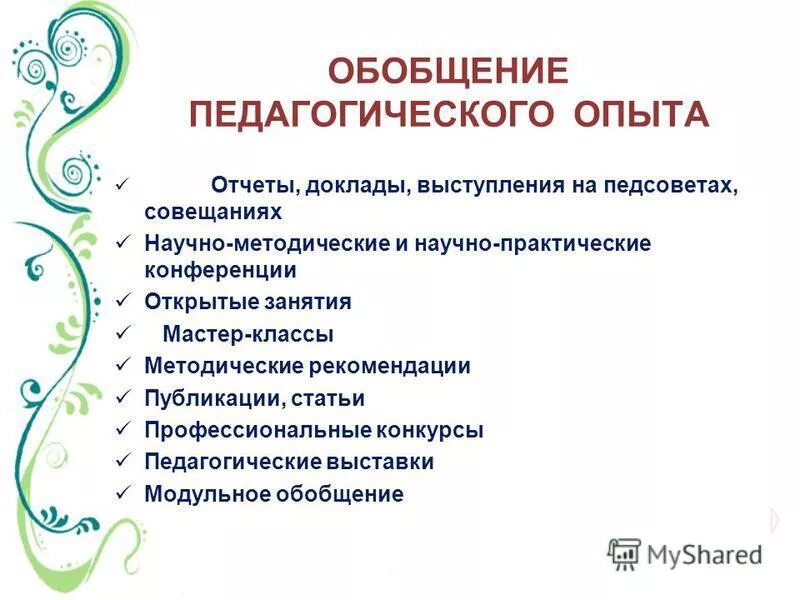 ОБОБЩЕНИЕ ПЕДАГОГИЧЕСКОГО ОПЫТА

✓ Отчеты, доклады, выступления на педсоветах, совещаниях
✓ Научно-методические и научно-практические конференции
✓ Открытые занятия
✓ Мастер-классы
✓ Методические рекомендации
✓ Публикации, статьи
✓ Профессиональные конкурсы
✓ Педагогические выставки
✓ Модульное обобщение

MyShared